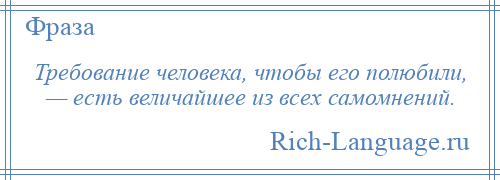 Фраза

Требование человека, чтобы его полюбили, — есть величайшее из всех самомнений.

Rich-Language.ru